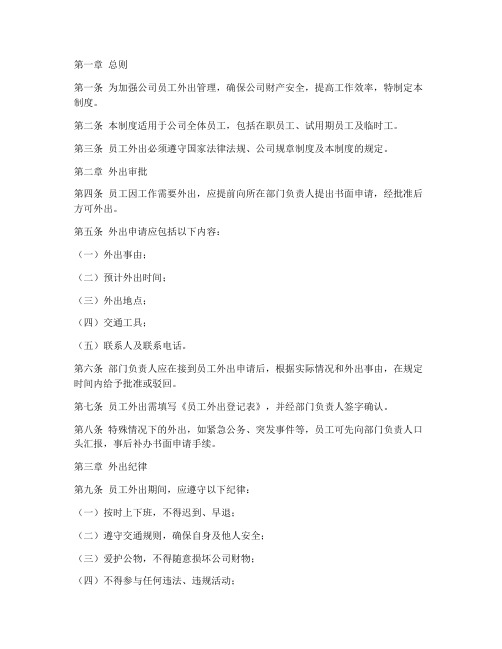 第一章 总则

第一条 为加强公司员工外出管理，确保公司财产安全，提高工作效率，特制定本制度。

第二条 本制度适用于公司全体员工，包括在职员工、试用期员工及临时工。

第三条 员工外出必须遵守国家法律法规、公司规章制度及本制度的规定。

第二章 外出审批

第四条 员工因工作需要外出，应提前向所在部门负责人提出书面申请，经批准后方可外出。

第五条 外出申请应包括以下内容：

（一）外出事由；

（二）预计外出时间；

（三）外出地点；

（四）交通工具；

（五）联系人及联系电话。

第六条 部门负责人应在接到员工外出申请后，根据实际情况和外出事由，在规定时间内给予批准或驳回。

第七条 员工外出需填写《员工外出登记表》，并经部门负责人签字确认。

第八条 特殊情况下的外出，如紧急公务、突发事件等，员工可先向部门负责人口头汇报，事后补办书面申请手续。

第三章 外出纪律

第九条 员工外出期间，应遵守以下纪律：

（一）按时上下班，不得迟到、早退；

（二）遵守交通规则，确保自身及他人安全；

（三）爱护公物，不得随意损坏公司财物；

（四）不得参与任何违法、违规活动；